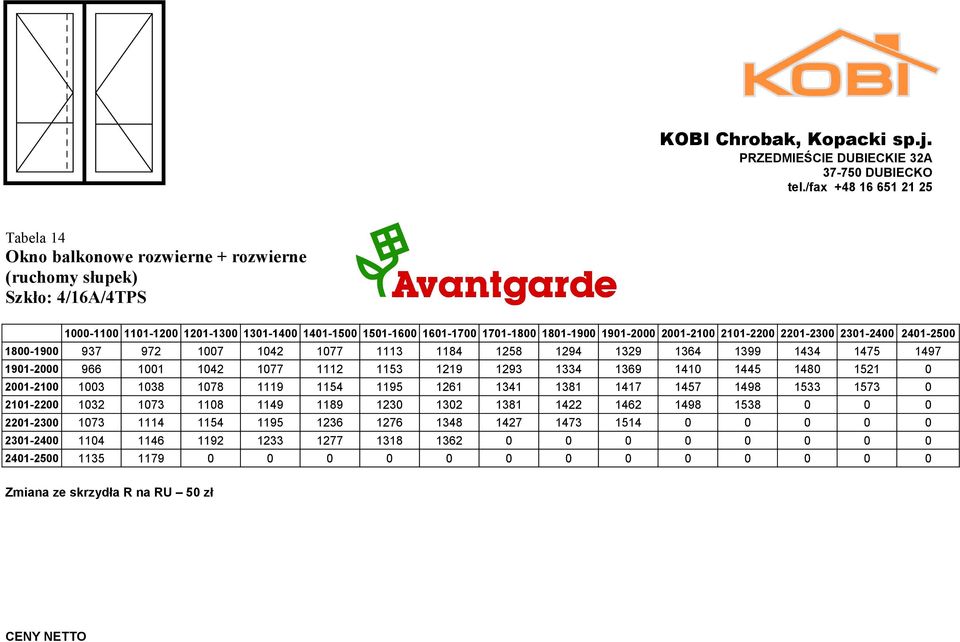 KOBI

KOBI Chrobak, Kopacki sp.j.
PRZEDMIEŚCIE DUBIECKIE 32A
37-750 DUBIECKO
tel./fax +48 16 651 21 25

Tabela 14
Okno balkonowe rozwierne + rozwierne (ruchomy słupek)
Szkło: 4/16A/4TPS

Avantgarde

| | 1000-1100 | 1101-1200 | 1201-1300 | 1301-1400 | 1401-1500 | 1501-1600 | 1601-1700 | 1701-1800 | 1801-1900 | 1901-2000 | 2001-2100 | 2101-2200 | 2201-2300 | 2301-2400 | 2401-2500 |
|---|---|---|---|---|---|---|---|---|---|---|---|---|---|---|---|
| 1800-1900 | 937 | 972 | 1007 | 1042 | 1077 | 1113 | 1184 | 1258 | 1294 | 1329 | 1364 | 1399 | 1434 | 1475 | 1497 |
| 1901-2000 | 966 | 1001 | 1042 | 1077 | 1112 | 1153 | 1219 | 1293 | 1334 | 1369 | 1410 | 1445 | 1480 | 1521 | 0 |
| 2001-2100 | 1003 | 1038 | 1078 | 1119 | 1154 | 1195 | 1261 | 1341 | 1381 | 1417 | 1457 | 1498 | 1533 | 1573 | 0 |
| 2101-2200 | 1032 | 1073 | 1108 | 1149 | 1189 | 1230 | 1302 | 1381 | 1422 | 1462 | 1498 | 1538 | 0 | 0 | 0 |
| 2201-2300 | 1073 | 1114 | 1154 | 1195 | 1236 | 1276 | 1348 | 1427 | 1473 | 1514 | 0 | 0 | 0 | 0 | 0 |
| 2301-2400 | 1104 | 1146 | 1192 | 1233 | 1277 | 1318 | 1362 | 0 | 0 | 0 | 0 | 0 | 0 | 0 | 0 |
| 2401-2500 | 1135 | 1179 | 0 | 0 | 0 | 0 | 0 | 0 | 0 | 0 | 0 | 0 | 0 | 0 | 0 |

Zmiana ze skrzydła R na RU – 50 zł

CENY NETTO